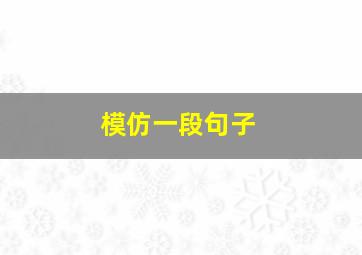 模仿一段句子